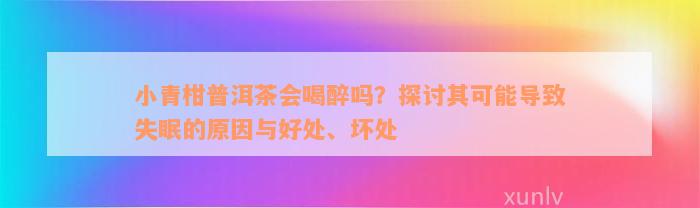 小青柑普洱茶会喝醉吗？探讨其可能导致失眠的原因与好处、坏处

xunlv